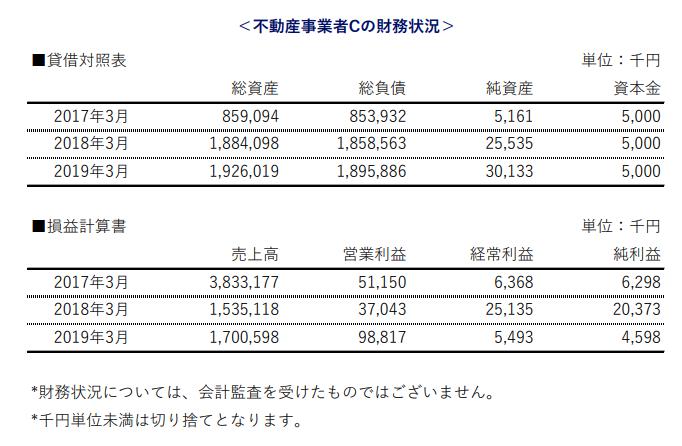 ＜不動産事業者Cの財務状況＞

■貸借対照表

単位：千円

| | 総資産 | 総負債 | 純資産 | 資本金 |
|---|---|---|---|---|
| 2017年3月 | 859,094 | 853,932 | 5,161 | 5,000 |
| 2018年3月 | 1,884,098 | 1,858,563 | 25,535 | 5,000 |
| 2019年3月 | 1,926,019 | 1,895,886 | 30,133 | 5,000 |

■損益計算書

単位：千円

| | 売上高 | 営業利益 | 経常利益 | 純利益 |
|---|---|---|---|---|
| 2017年3月 | 3,833,177 | 51,150 | 6,368 | 6,298 |
| 2018年3月 | 1,535,118 | 37,043 | 25,135 | 20,373 |
| 2019年3月 | 1,700,598 | 98,817 | 5,493 | 4,598 |

*財務状況については、会計監査を受けたものではございません。

*千円単位未満は切り捨てとなります。